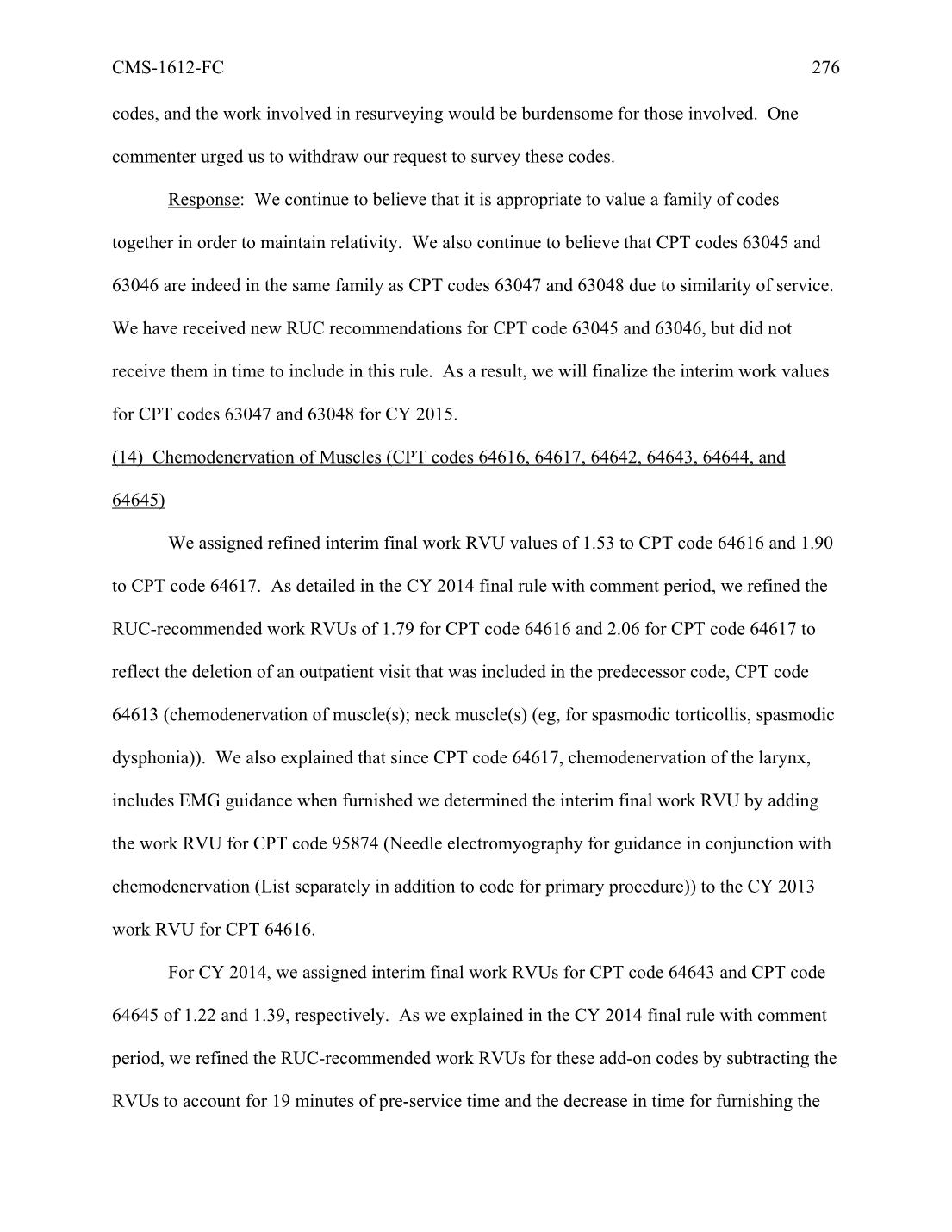 CMS-1612-FC 276

codes, and the work involved in resurveying would be burdensome for those involved. One commenter urged us to withdraw our request to survey these codes.

Response: We continue to believe that it is appropriate to value a family of codes together in order to maintain relativity. We also continue to believe that CPT codes 63045 and 63046 are indeed in the same family as CPT codes 63047 and 63048 due to similarity of service. We have received new RUC recommendations for CPT code 63045 and 63046, but did not receive them in time to include in this rule. As a result, we will finalize the interim work values for CPT codes 63047 and 63048 for CY 2015.

(14) Chemodenervation of Muscles (CPT codes 64616, 64617, 64642, 64643, 64644, and 64645)

We assigned refined interim final work RVU values of 1.53 to CPT code 64616 and 1.90 to CPT code 64617. As detailed in the CY 2014 final rule with comment period, we refined the RUC-recommended work RVUs of 1.79 for CPT code 64616 and 2.06 for CPT code 64617 to reflect the deletion of an outpatient visit that was included in the predecessor code, CPT code 64613 (chemodenervation of muscle(s); neck muscle(s) (eg, for spasmodic torticollis, spasmodic dysphonia)). We also explained that since CPT code 64617, chemodenervation of the larynx, includes EMG guidance when furnished we determined the interim final work RVU by adding the work RVU for CPT code 95874 (Needle electromyography for guidance in conjunction with chemodenervation (List separately in addition to code for primary procedure)) to the CY 2013 work RVU for CPT 64616.

For CY 2014, we assigned interim final work RVUs for CPT code 64643 and CPT code 64645 of 1.22 and 1.39, respectively. As we explained in the CY 2014 final rule with comment period, we refined the RUC-recommended work RVUs for these add-on codes by subtracting the RVUs to account for 19 minutes of pre-service time and the decrease in time for furnishing the